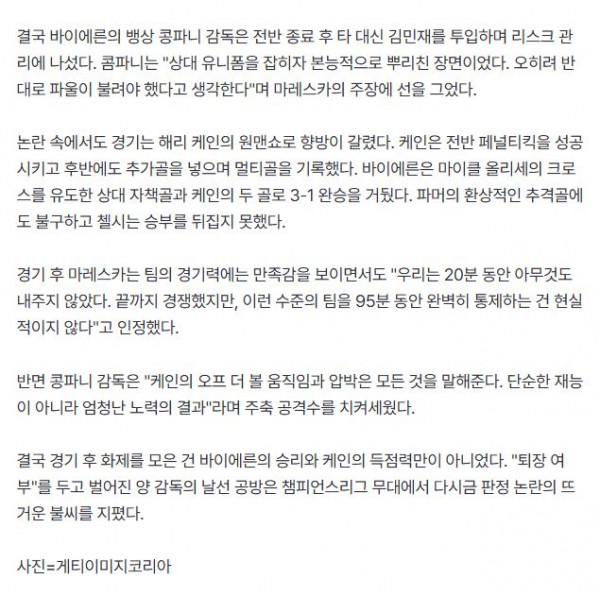 결국 바이에른의 뱅상 콩파니 감독은 전반 종료 후 타 대신 김민재를 투입하며 리스크 관리에 나섰다. 콤파니는 "상대 유니폼을 잡히자 본능적으로 뿌리친 장면이었다. 오히려 반대로 파울이 불려야 했다고 생각한다"며 마레스카의 주장에 선을 그었다.

논란 속에서도 경기는 해리 케인의 원맨쇼로 향방이 갈렸다. 케인은 전반 페널티킥을 성공시키고 후반에도 추가골을 넣으며 멀티골을 기록했다. 바이에른은 마이클 올리세의 크로스를 유도한 상대 자책골과 케인의 두 골로 3-1 완승을 거뒀다. 파머의 환상적인 추격골에도 불구하고 첼시는 승부를 뒤집지 못했다.

경기 후 마레스카는 팀의 경기력에는 만족감을 보이면서도 "우리는 20분 동안 아무것도 내주지 않았다. 끝까지 경쟁했지만, 이런 수준의 팀을 95분 동안 완벽히 통제하는 건 현실적이지 않다"고 인정했다.

반면 콩파니 감독은 "케인의 오프 더 볼 움직임과 압박은 모든 것을 말해준다. 단순한 재능이 아니라 엄청난 노력의 결과"라며 주축 공격수를 치켜세웠다.

결국 경기 후 화제를 모은 건 바이에른의 승리와 케인의 득점력만이 아니었다. "퇴장 여부"를 두고 벌어진 양 감독의 날선 공방은 챔피언스리그 무대에서 다시금 판정 논란의 뜨거운 불씨를 지폈다.

사진=게티이미지코리아